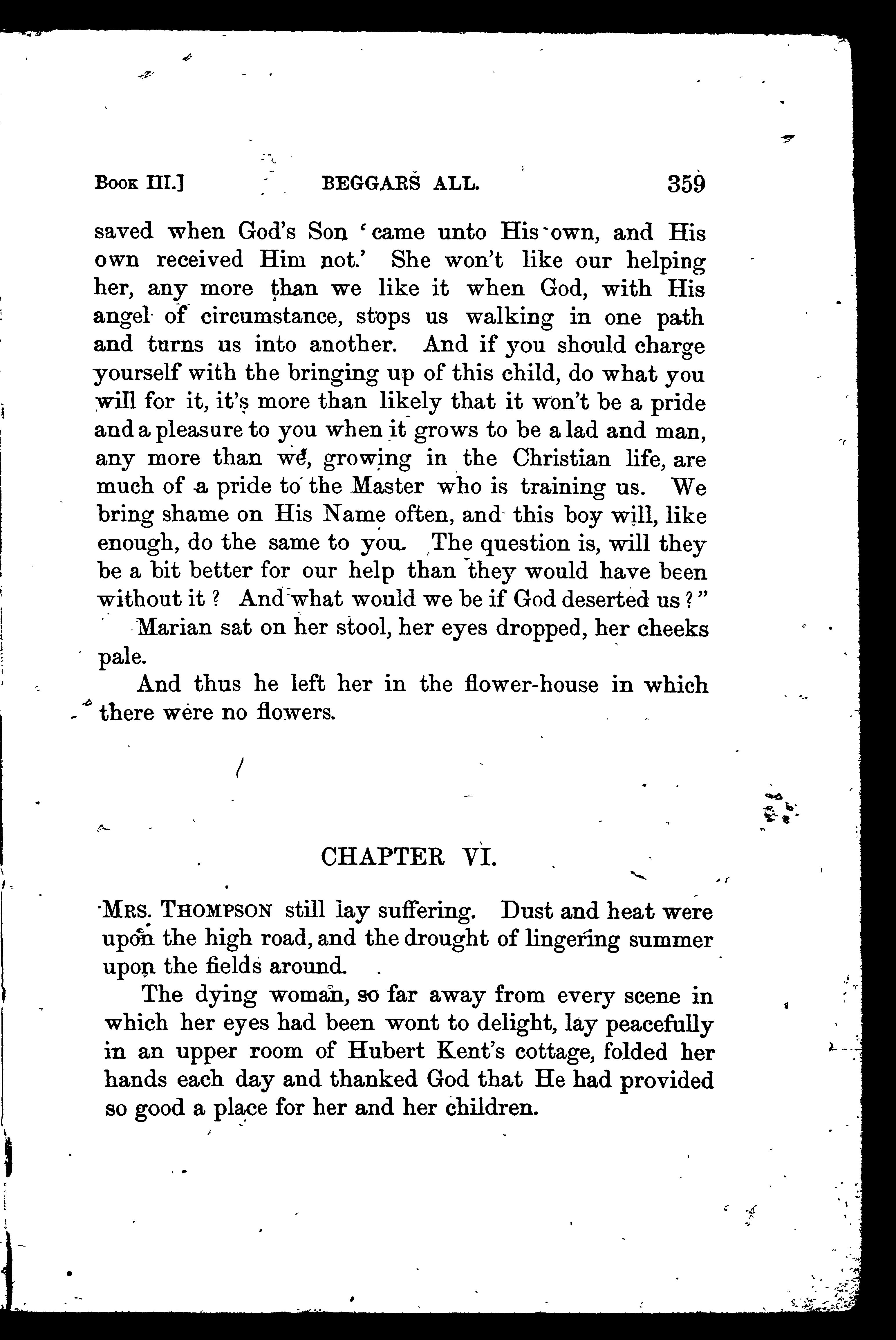 BOOK III.] BEGGARS ALL. 359

saved when God's Son 'came unto His own, and His own received Him not.' She won't like our helping her, any more than we like it when God, with His angel of circumstance, stops us walking in one path and turns us into another. And if you should charge yourself with the bringing up of this child, do what you will for it, it's more than likely that it won't be a pride and a pleasure to you when it grows to be a lad and man, any more than we, growing in the Christian life, are much of a pride to the Master who is training us. We bring shame on His Name often, and this boy will, like enough, do the same to you. The question is, will they be a bit better for our help than they would have been without it? And what would we be if God deserted us?"

Marian sat on her stool, her eyes dropped, her cheeks pale.

And thus he left her in the flower-house in which there were no flowers.

CHAPTER VI.

MRS. THOMPSON still lay suffering. Dust and heat were upon the high road, and the drought of lingering summer upon the fields around.

The dying woman, so far away from every scene in which her eyes had been wont to delight, lay peacefully in an upper room of Hubert Kent's cottage, folded her hands each day and thanked God that He had provided so good a place for her and her children.